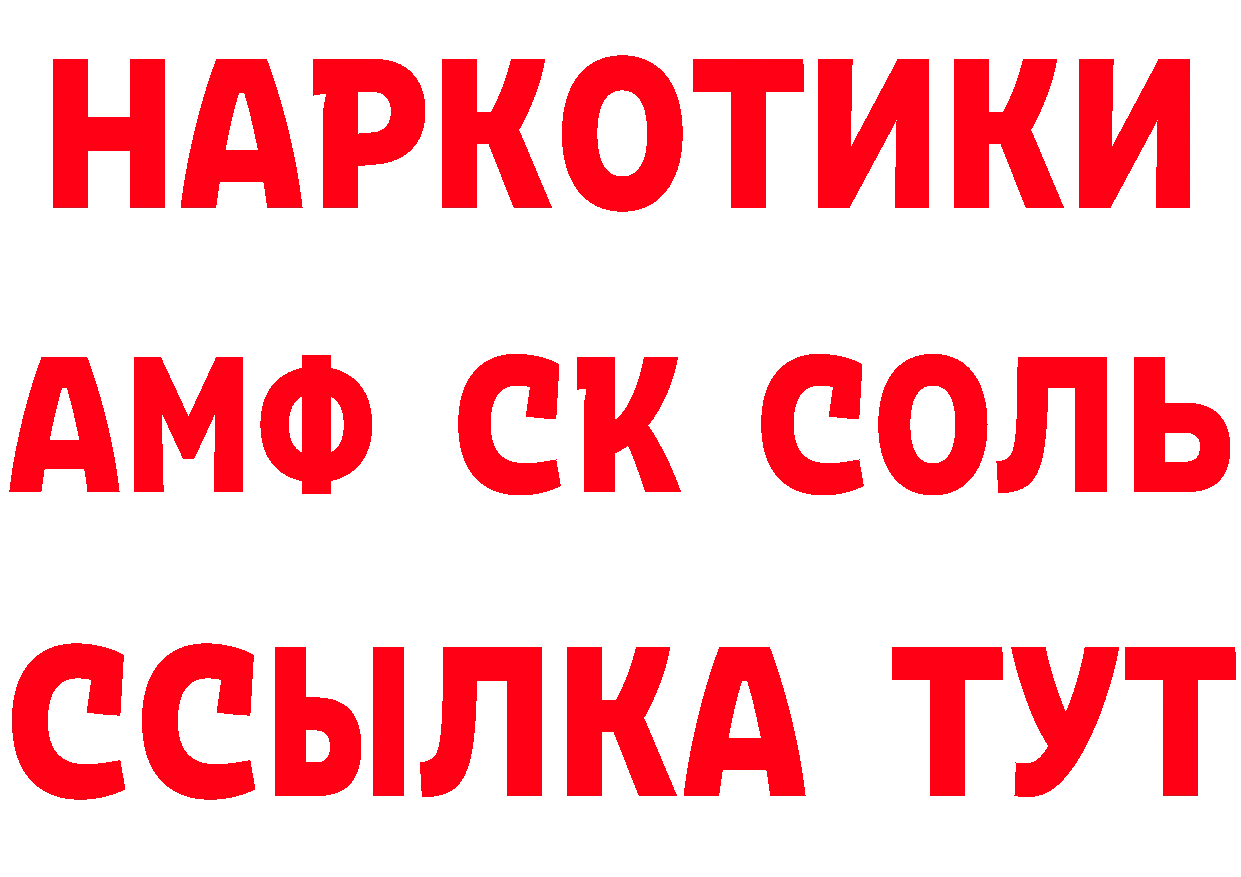 НАРКОТИКИ

АМФ СК СОЛЬ

ССЫЛКА ТУТ